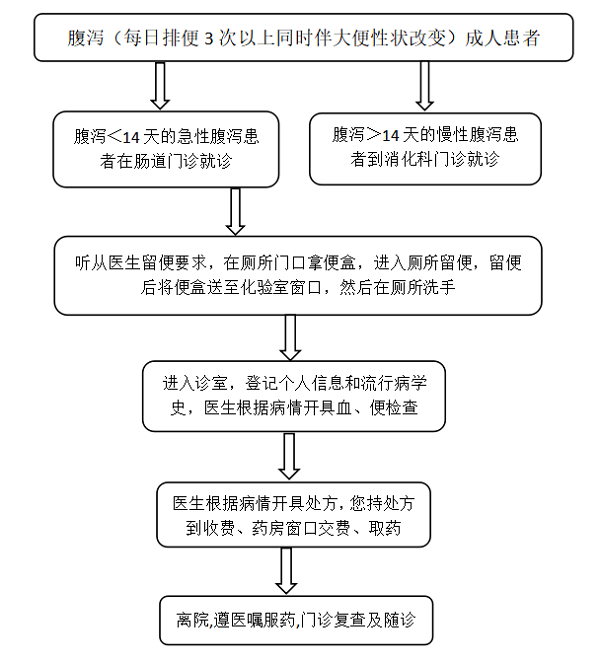 腹泻（每日排便 3 次以上同时伴大便性状改变）成人患者

腹泻＜14 天的急性腹泻患者在肠道门诊就诊

腹泻＞14 天的慢性腹泻患者到消化科门诊就诊

听从医生留便要求，在厕所门口拿便盒，进入厕所留便，留便后将便盒送至化验室窗口，然后在厕所洗手

进入诊室，登记个人信息和流行病学史，医生根据病情开具血、便检查

医生根据病情开具处方，您持处方到收费、药房窗口交费、取药

离院,遵医嘱服药,门诊复查及随诊